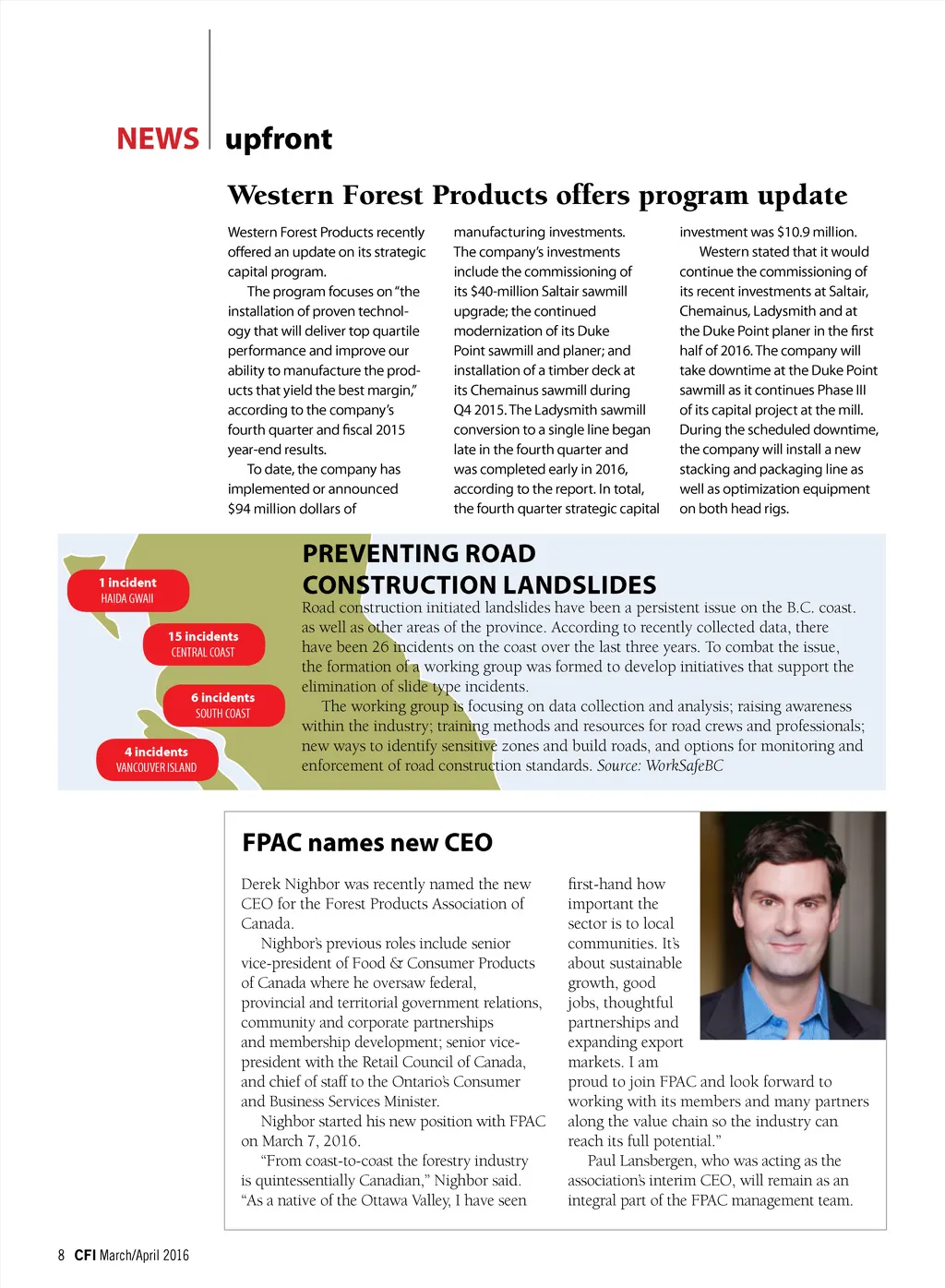 NEWS upfront

Western Forest Products offers program update

Western Forest Products recently offered an update on its strategic capital program.

The program focuses on "the installation of proven technology that will deliver top quartile performance and improve our ability to manufacture the products that yield the best margin," according to the company's fourth quarter and fiscal 2015 year-end results.

To date, the company has implemented or announced $94 million dollars of manufacturing investments. The company's investments include the commissioning of its $40-million Saltair sawmill upgrade; the continued modernization of its Duke Point sawmill and planer; and installation of a timber deck at its Chemainus sawmill during Q4 2015. The Ladysmith sawmill conversion to a single line began late in the fourth quarter and was completed early in 2016, according to the report. In total, the fourth quarter strategic capital investment was $10.9 million.

Western stated that it would continue the commissioning of its recent investments at Saltair, Chemainus, Ladysmith and at the Duke Point planer in the first half of 2016. The company will take downtime at the Duke Point sawmill as it continues Phase III of its capital project at the mill. During the scheduled downtime, the company will install a new stacking and packaging line as well as optimization equipment on both head rigs.

1 incident
HAIDA GWAII

15 incidents
CENTRAL COAST

6 incidents
SOUTH COAST

4 incidents
VANCOUVER ISLAND

PREVENTING ROAD CONSTRUCTION LANDSLIDES

Road construction initiated landslides have been a persistent issue on the B.C. coast. as well as other areas of the province. According to recently collected data, there have been 26 incidents on the coast over the last three years. To combat the issue, the formation of a working group was formed to develop initiatives that support the elimination of slide type incidents.

The working group is focusing on data collection and analysis; raising awareness within the industry; training methods and resources for road crews and professionals; new ways to identify sensitive zones and build roads, and options for monitoring and enforcement of road construction standards. Source: WorkSafeBC

FPAC names new CEO

Derek Nighbor was recently named the new CEO for the Forest Products Association of Canada.

Nighbor's previous roles include senior vice-president of Food & Consumer Products of Canada where he oversaw federal, provincial and territorial government relations, community and corporate partnerships and membership development; senior vice-president with the Retail Council of Canada, and chief of staff to the Ontario's Consumer and Business Services Minister.

Nighbor started his new position with FPAC on March 7, 2016.

"From coast-to-coast the forestry industry is quintessentially Canadian," Nighbor said. "As a native of the Ottawa Valley, I have seen first-hand how important the sector is to local communities. It's about sustainable growth, good jobs, thoughtful partnerships and expanding export markets. I am proud to join FPAC and look forward to working with its members and many partners along the value chain so the industry can reach its full potential."

Paul Lansbergen, who was acting as the association's interim CEO, will remain as an integral part of the FPAC management team.

8 CFI March/April 2016